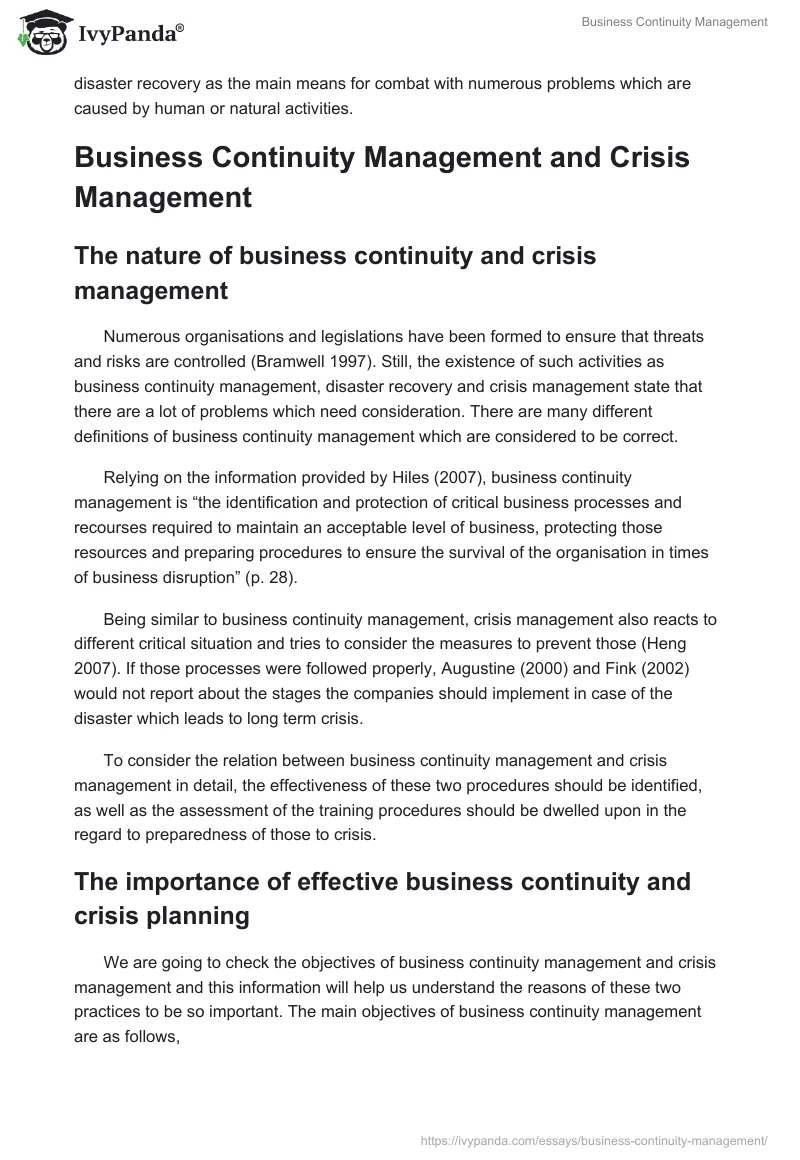 IvyPanda®

Business Continuity Management

disaster recovery as the main means for combat with numerous problems which are caused by human or natural activities.

Business Continuity Management and Crisis Management

The nature of business continuity and crisis management

Numerous organisations and legislations have been formed to ensure that threats and risks are controlled (Bramwell 1997). Still, the existence of such activities as business continuity management, disaster recovery and crisis management state that there are a lot of problems which need consideration. There are many different definitions of business continuity management which are considered to be correct.

Relying on the information provided by Hiles (2007), business continuity management is “the identification and protection of critical business processes and recourses required to maintain an acceptable level of business, protecting those resources and preparing procedures to ensure the survival of the organisation in times of business disruption” (p. 28).

Being similar to business continuity management, crisis management also reacts to different critical situation and tries to consider the measures to prevent those (Heng 2007). If those processes were followed properly, Augustine (2000) and Fink (2002) would not report about the stages the companies should implement in case of the disaster which leads to long term crisis.

To consider the relation between business continuity management and crisis management in detail, the effectiveness of these two procedures should be identified, as well as the assessment of the training procedures should be dwelled upon in the regard to preparedness of those to crisis.

The importance of effective business continuity and crisis planning

We are going to check the objectives of business continuity management and crisis management and this information will help us understand the reasons of these two practices to be so important. The main objectives of business continuity management are as follows,

https://ivypanda.com/essays/business-continuity-management/